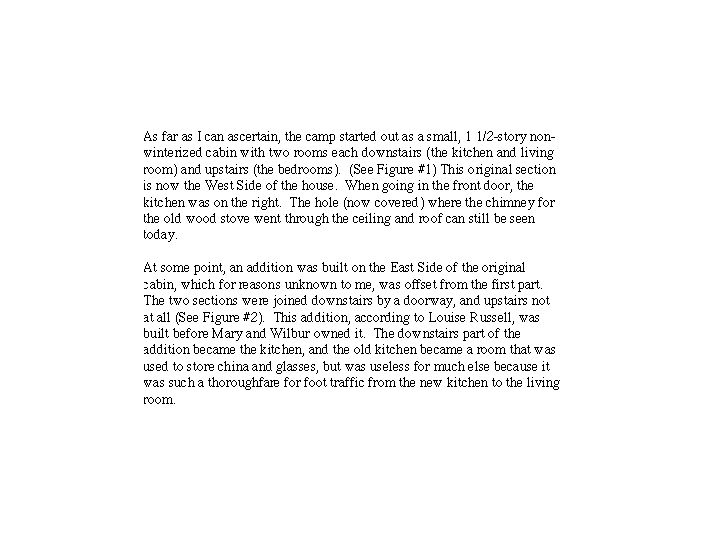 As far as I can ascertain, the camp started out as a small, 1 1/2-story non-winterized cabin with two rooms each downstairs (the kitchen and living room) and upstairs (the bedrooms). (See Figure #1) This original section is now the West Side of the house. When going in the front door, the kitchen was on the right. The hole (now covered) where the chimney for the old wood stove went through the ceiling and roof can still be seen today.

At some point, an addition was built on the East Side of the original cabin, which for reasons unknown to me, was offset from the first part. The two sections were joined downstairs by a doorway, and upstairs not at all (See Figure #2). This addition, according to Louise Russell, was built before Mary and Wilbur owned it. The downstairs part of the addition became the kitchen, and the old kitchen became a room that was used to store china and glasses, but was useless for much else because it was such a thoroughfare for foot traffic from the new kitchen to the living room.